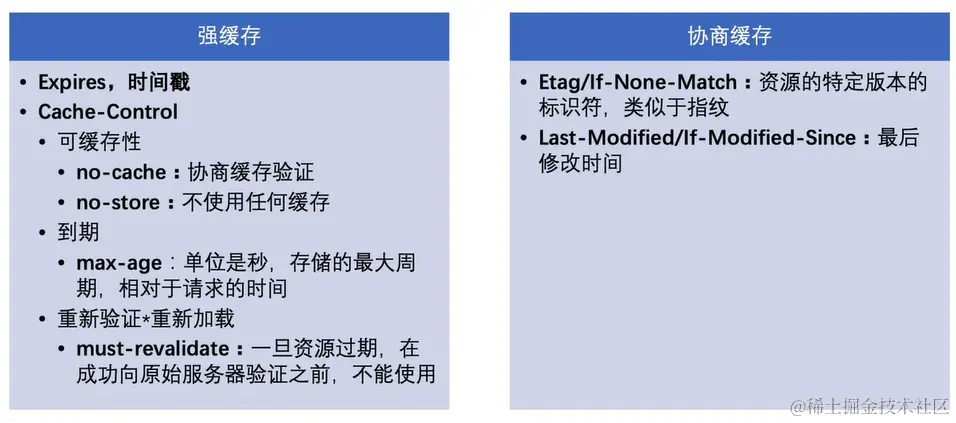 强缓存

• Expires，时间戳
• Cache-Control
• 可缓存性
• no-cache：协商缓存验证
• no-store：不使用任何缓存
• 到期
• max-age：单位是秒，存储的最大周期，相对于请求的时间
• 重新验证*重新加载
• must-revalidate：一旦资源过期，在成功向原始服务器验证之前，不能使用

协商缓存

• Etag/If-None-Match：资源的特定版本的标识符，类似于指纹
• Last-Modified/If-Modified-Since：最后修改时间

@稀土掘金技术社区